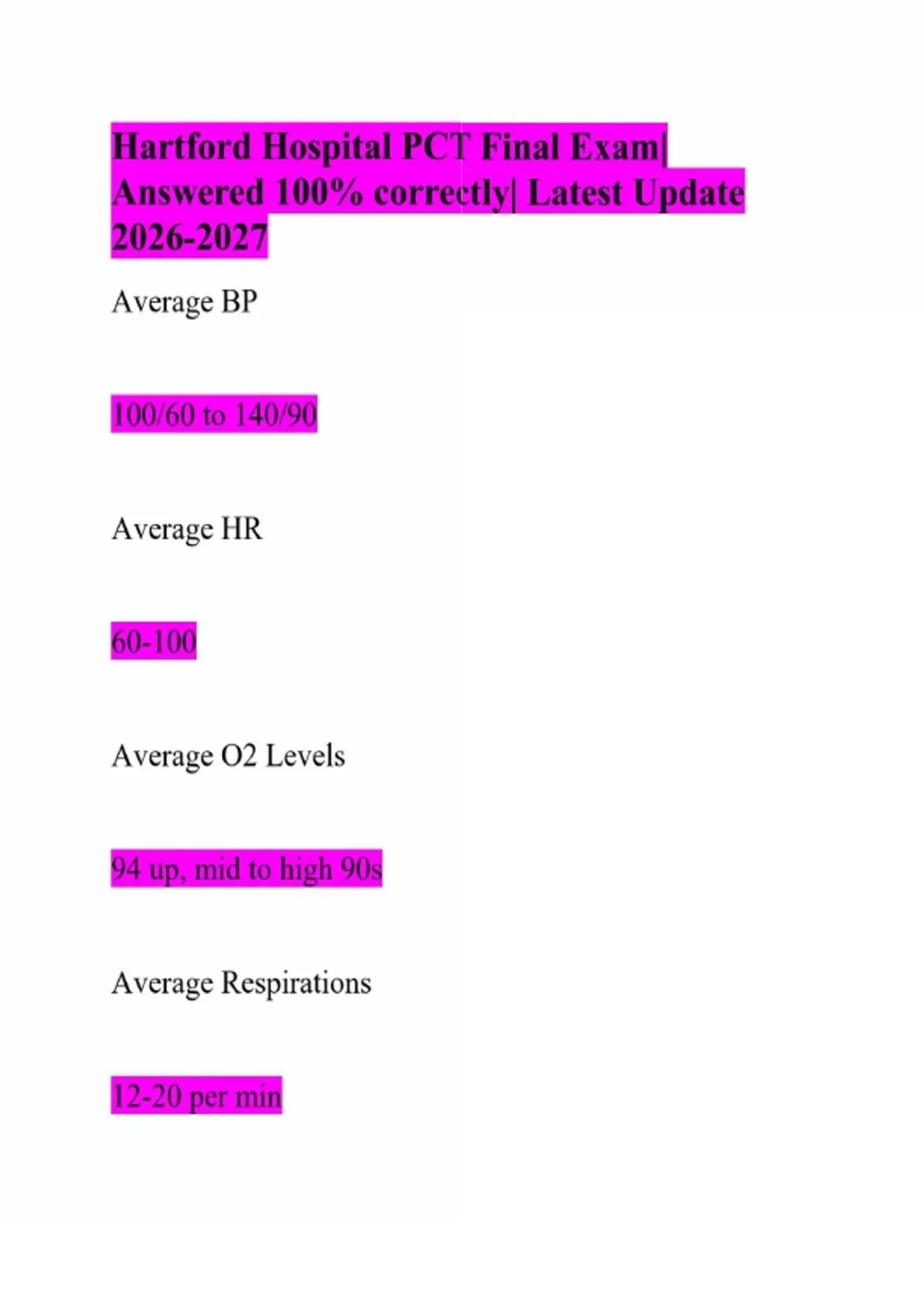 Hartford Hospital PCT Final Exam| Answered 100% correctly| Latest Update 2026-2027

Average BP

100/60 to 140/90

Average HR

60-100

Average O2 Levels

94 up, mid to high 90s

Average Respirations

12-20 per min